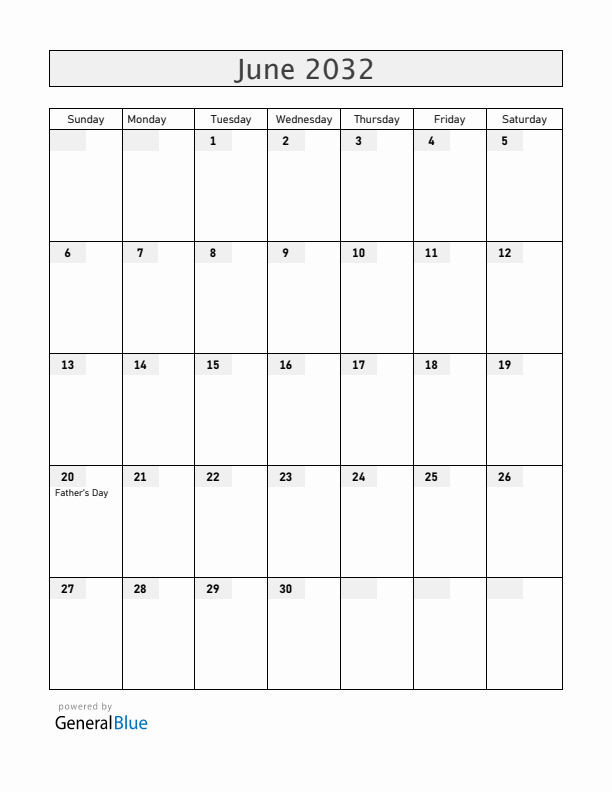 June 2032

| Sunday | Monday | Tuesday | Wednesday | Thursday | Friday | Saturday |
|---|---|---|---|---|---|---|
| | | 1 | 2 | 3 | 4 | 5 |
| 6 | 7 | 8 | 9 | 10 | 11 | 12 |
| 13 | 14 | 15 | 16 | 17 | 18 | 19 |
| 20 Father's Day | 21 | 22 | 23 | 24 | 25 | 26 |
| 27 | 28 | 29 | 30 | | | |

powered by
GeneralBlue